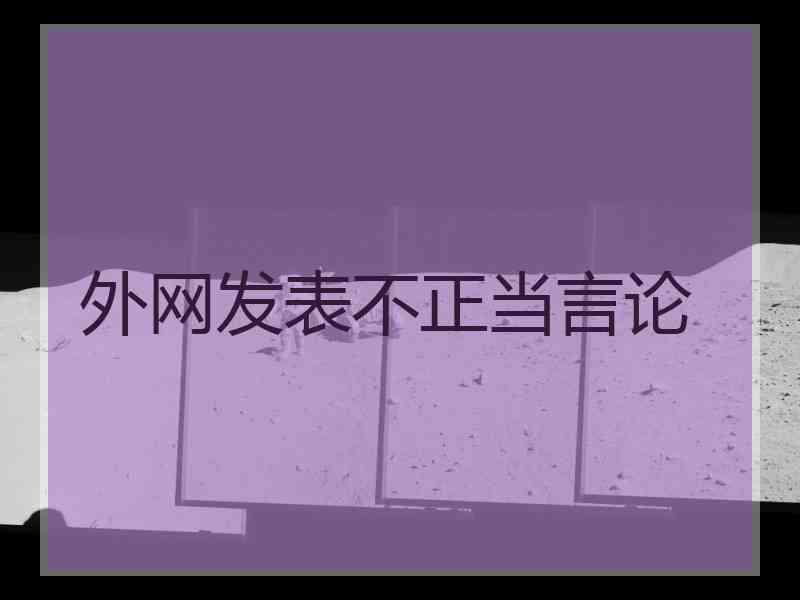 外网发表不正当言论